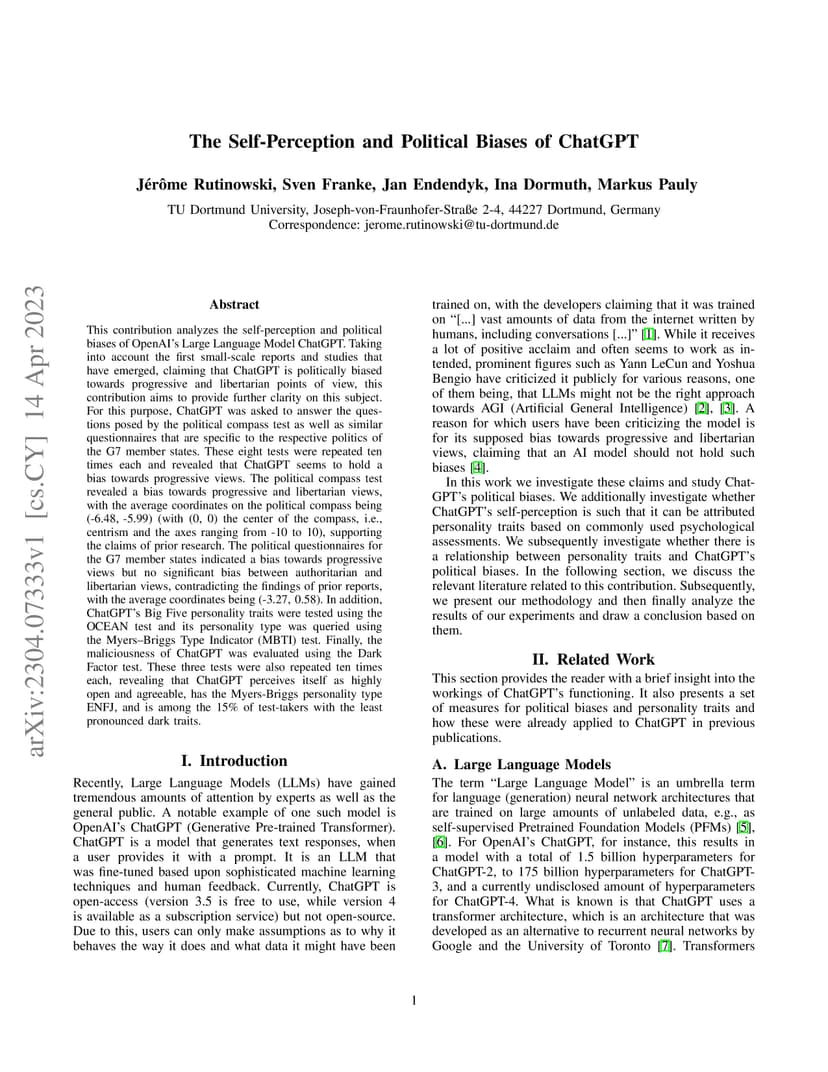 arXiv:2304.07333v1 [cs.CY] 14 Apr 2023

The Self-Perception and Political Biases of ChatGPT

Jérôme Rutinowski, Sven Franke, Jan Endendyk, Ina Dormuth, Markus Pauly

TU Dortmund University, Joseph-von-Fraunhofer-Straße 2-4, 44227 Dortmund, Germany
Correspondence: jerome.rutinowski@tu-dortmund.de

Abstract

This contribution analyzes the self-perception and political biases of OpenAI's Large Language Model ChatGPT. Taking into account the first small-scale reports and studies that have emerged, claiming that ChatGPT is politically biased towards progressive and libertarian points of view, this contribution aims to provide further clarity on this subject. For this purpose, ChatGPT was asked to answer the questions posed by the political compass test as well as similar questionnaires that are specific to the respective politics of the G7 member states. These eight tests were repeated ten times each and revealed that ChatGPT seems to hold a bias towards progressive views. The political compass test revealed a bias towards progressive and libertarian views, with the average coordinates on the political compass being (-6.48, -5.99) (with (0, 0) the center of the compass, i.e., centrism and the axes ranging from -10 to 10), supporting the claims of prior research. The political questionnaires for the G7 member states indicated a bias towards progressive views but no significant bias between authoritarian and libertarian views, contradicting the findings of prior reports, with the average coordinates being (-3.27, 0.58). In addition, ChatGPT's Big Five personality traits were tested using the OCEAN test and its personality type was queried using the Myers–Briggs Type Indicator (MBTI) test. Finally, the maliciousness of ChatGPT was evaluated using the Dark Factor test. These three tests were also repeated ten times each, revealing that ChatGPT perceives itself as highly open and agreeable, has the Myers-Briggs personality type ENFJ, and is among the 15% of test-takers with the least pronounced dark traits.

I. Introduction

Recently, Large Language Models (LLMs) have gained tremendous amounts of attention by experts as well as the general public. A notable example of one such model is OpenAI's ChatGPT (Generative Pre-trained Transformer). ChatGPT is a model that generates text responses, when a user provides it with a prompt. It is an LLM that was fine-tuned based upon sophisticated machine learning techniques and human feedback. Currently, ChatGPT is open-access (version 3.5 is free to use, while version 4 is available as a subscription service) but not open-source. Due to this, users can only make assumptions as to why it behaves the way it does and what data it might have been trained on, with the developers claiming that it was trained on "[...] vast amounts of data from the internet written by humans, including conversations [...]" [1]. While it receives a lot of positive acclaim and often seems to work as intended, prominent figures such as Yann LeCun and Yoshua Bengio have criticized it publicly for various reasons, one of them being, that LLMs might not be the right approach towards AGI (Artificial General Intelligence) [2], [3]. A reason for which users have been criticizing the model is for its supposed bias towards progressive and libertarian views, claiming that an AI model should not hold such biases [4].

In this work we investigate these claims and study ChatGPT's political biases. We additionally investigate whether ChatGPT's self-perception is such that it can be attributed personality traits based on commonly used psychological assessments. We subsequently investigate whether there is a relationship between personality traits and ChatGPT's political biases. In the following section, we discuss the relevant literature related to this contribution. Subsequently, we present our methodology and then finally analyze the results of our experiments and draw a conclusion based on them.

II. Related Work

This section provides the reader with a brief insight into the workings of ChatGPT's functioning. It also presents a set of measures for political biases and personality traits and how these were already applied to ChatGPT in previous publications.

A. Large Language Models

The term "Large Language Model" is an umbrella term for language (generation) neural network architectures that are trained on large amounts of unlabeled data, e.g., as self-supervised Pretrained Foundation Models (PFMs) [5], [6]. For OpenAI's ChatGPT, for instance, this results in a model with a total of 1.5 billion hyperparameters for ChatGPT-2, to 175 billion hyperparameters for ChatGPT-3, and a currently undisclosed amount of hyperparameters for ChatGPT-4. What is known is that ChatGPT uses a transformer architecture, which is an architecture that was developed as an alternative to recurrent neural networks by Google and the University of Toronto [7]. Transformers

1